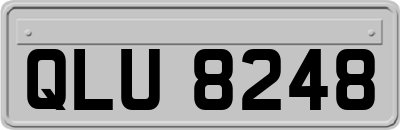 QLU 8248